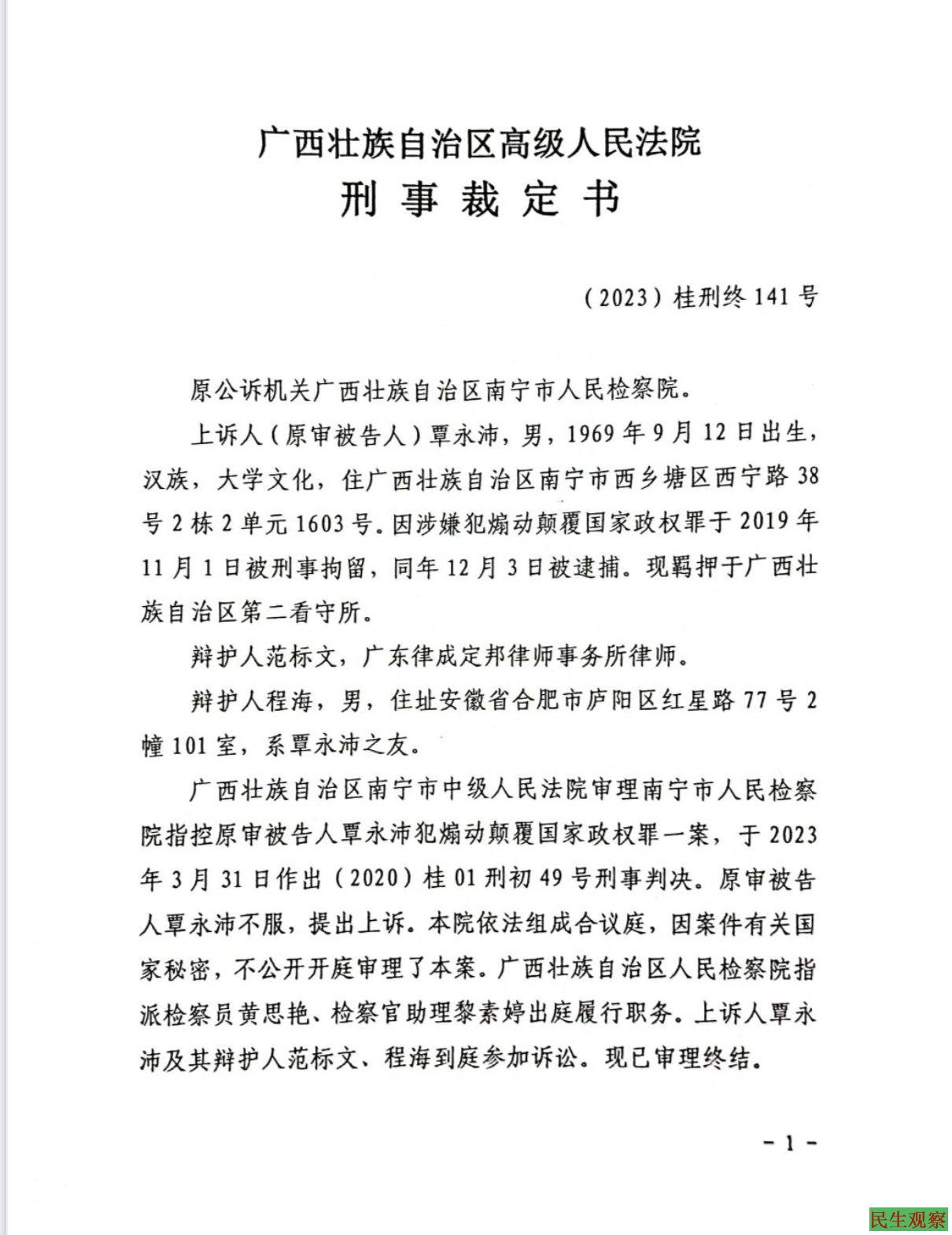 广西壮族自治区高级人民法院
刑 事 裁 定 书

（2023）桂刑终 141 号

原公诉机关广西壮族自治区南宁市人民检察院。

上诉人（原审被告人）覃永沛，男，1969 年 9 月 12 日出生，汉族，大学文化，住广西壮族自治区南宁市西乡塘区西宁路 38 号 2 栋 2 单元 1603 号。因涉嫌犯煽动颠覆国家政权罪于 2019 年 11 月 1 日被刑事拘留，同年 12 月 3 日被逮捕。现羁押于广西壮族自治区第二看守所。

辩护人范标文，广东律成定邦律师事务所律师。

辩护人程海，男，住址安徽省合肥市庐阳区红星路 77 号 2 幢 101 室，系覃永沛之友。

广西壮族自治区南宁市中级人民法院审理南宁市人民检察院指控原审被告人覃永沛犯煽动颠覆国家政权罪一案，于 2023 年 3 月 31 日作出（2020）桂 01 刑初 49 号刑事判决。原审被告人覃永沛不服，提出上诉。本院依法组成合议庭，因案件有关国家秘密，不公开开庭审理了本案。广西壮族自治区人民检察院指派检察员黄思艳、检察官助理黎素婷出庭履行职务。上诉人覃永沛及其辩护人范标文、程海到庭参加诉讼。现已审理终结。

- 1 -

民生观察